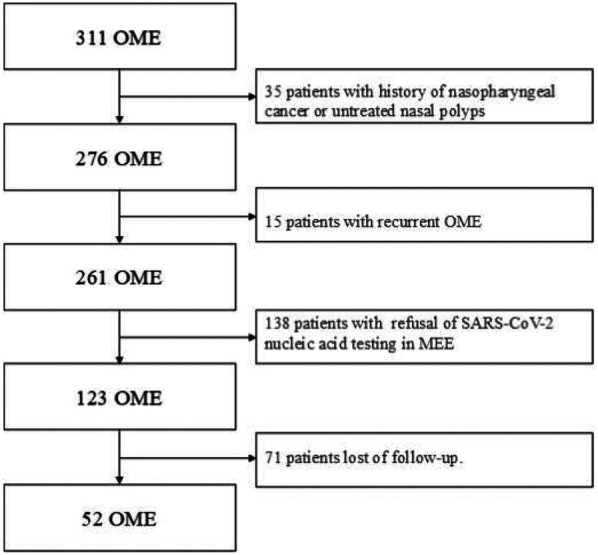 311 OME

35 patients with history of nasopharyngeal cancer or untreated nasal polyps

276 OME

15 patients with recurrent OME

261 OME

138 patients with refusal of SARS-CoV-2 nucleic acid testing in MEE

123 OME

71 patients lost of follow-up.

52 OME